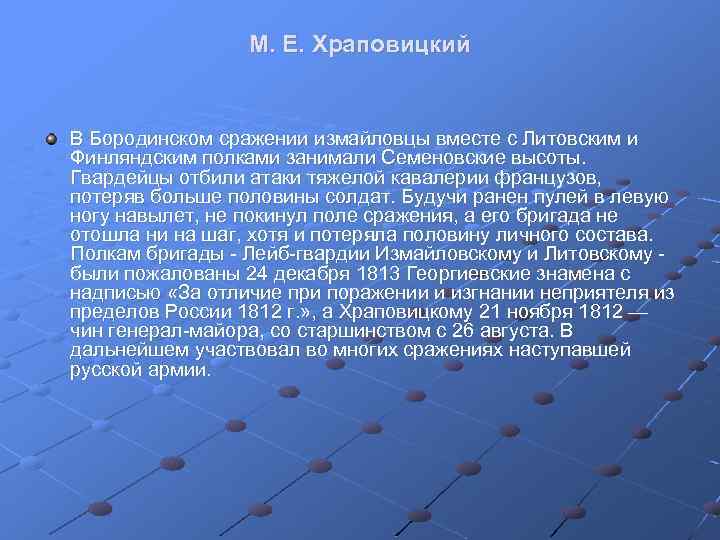 М. Е. Храповицкий

В Бородинском сражении измайловцы вместе с Литовским и Финляндским полками занимали Семеновские высоты. Гвардейцы отбили атаки тяжелой кавалерии французов, потеряв больше половины солдат. Будучи ранен пулей в левую ногу навылет, не покинул поле сражения, а его бригада не отошла ни на шаг, хотя и потеряла половину личного состава. Полкам бригады - Лейб-гвардии Измайловскому и Литовскому - были пожалованы 24 декабря 1813 Георгиевские знамена с надписью «За отличие при поражении и изгнании неприятеля из пределов России 1812 г.», а Храповицкому 21 ноября 1812 — чин генерал-майора, со старшинством с 26 августа. В дальнейшем участвовал во многих сражениях наступавшей русской армии.